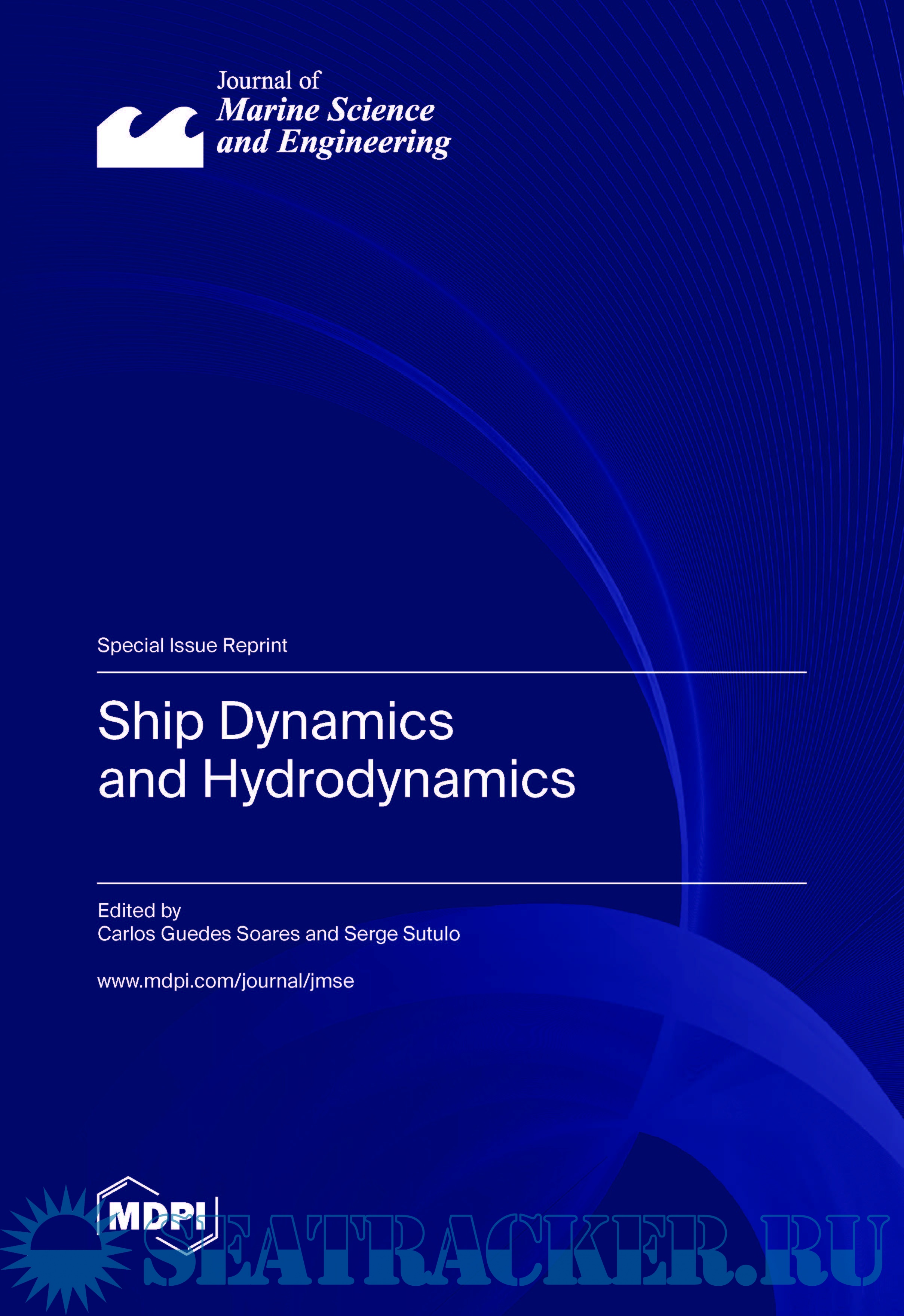 Journal of
Marine Science
and Engineering

Special Issue Reprint

Ship Dynamics
and Hydrodynamics

Edited by
Carlos Guedes Soares and Serge Sutulo

www.mdpi.com/journal/jmse

MDPI

SEATRACKER.RU